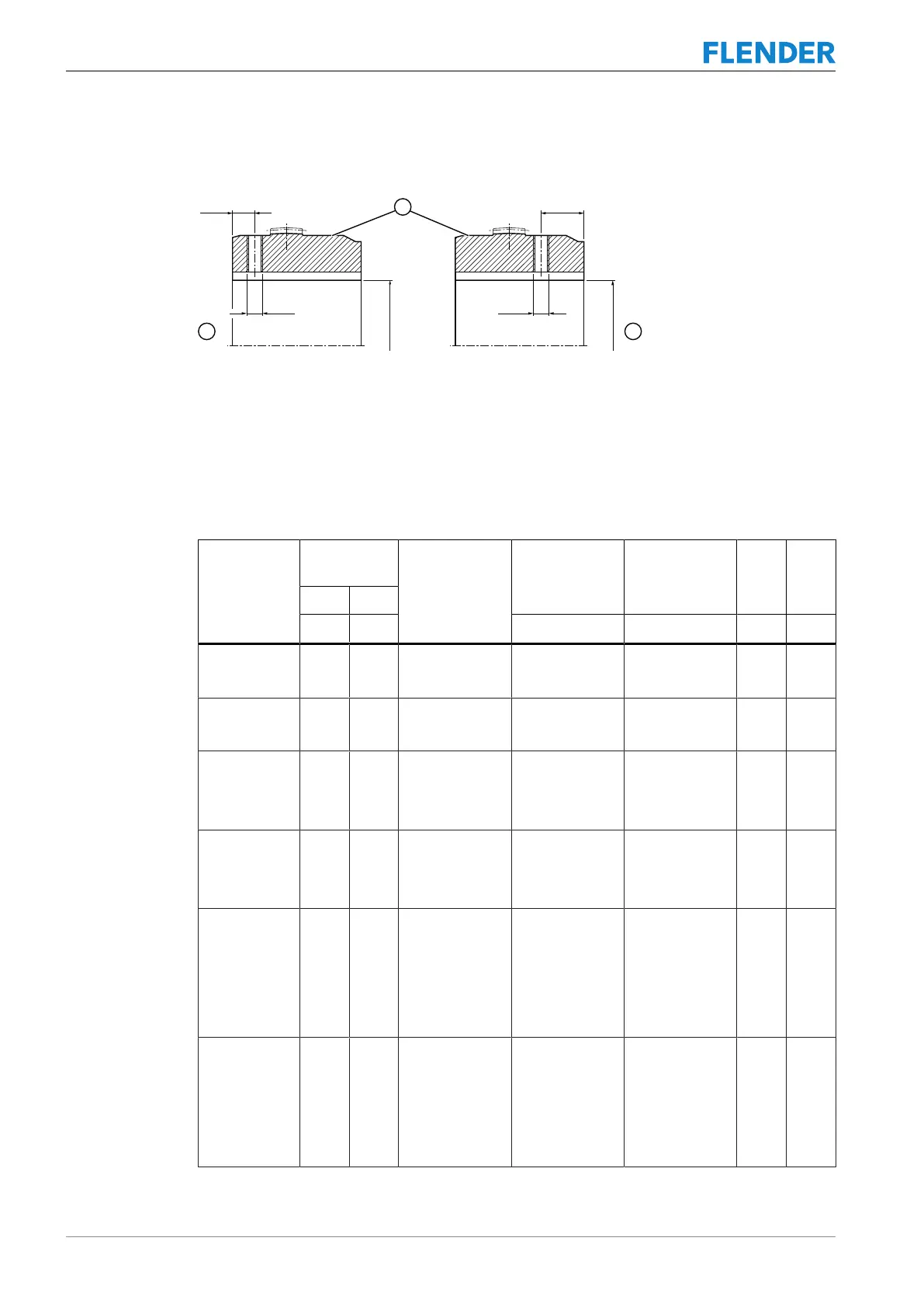 FLENDER